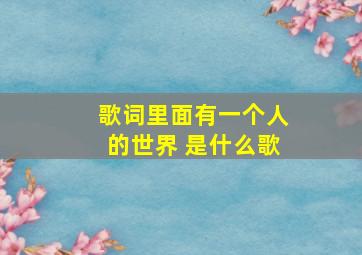 歌词里面有一个人的世界 是什么歌